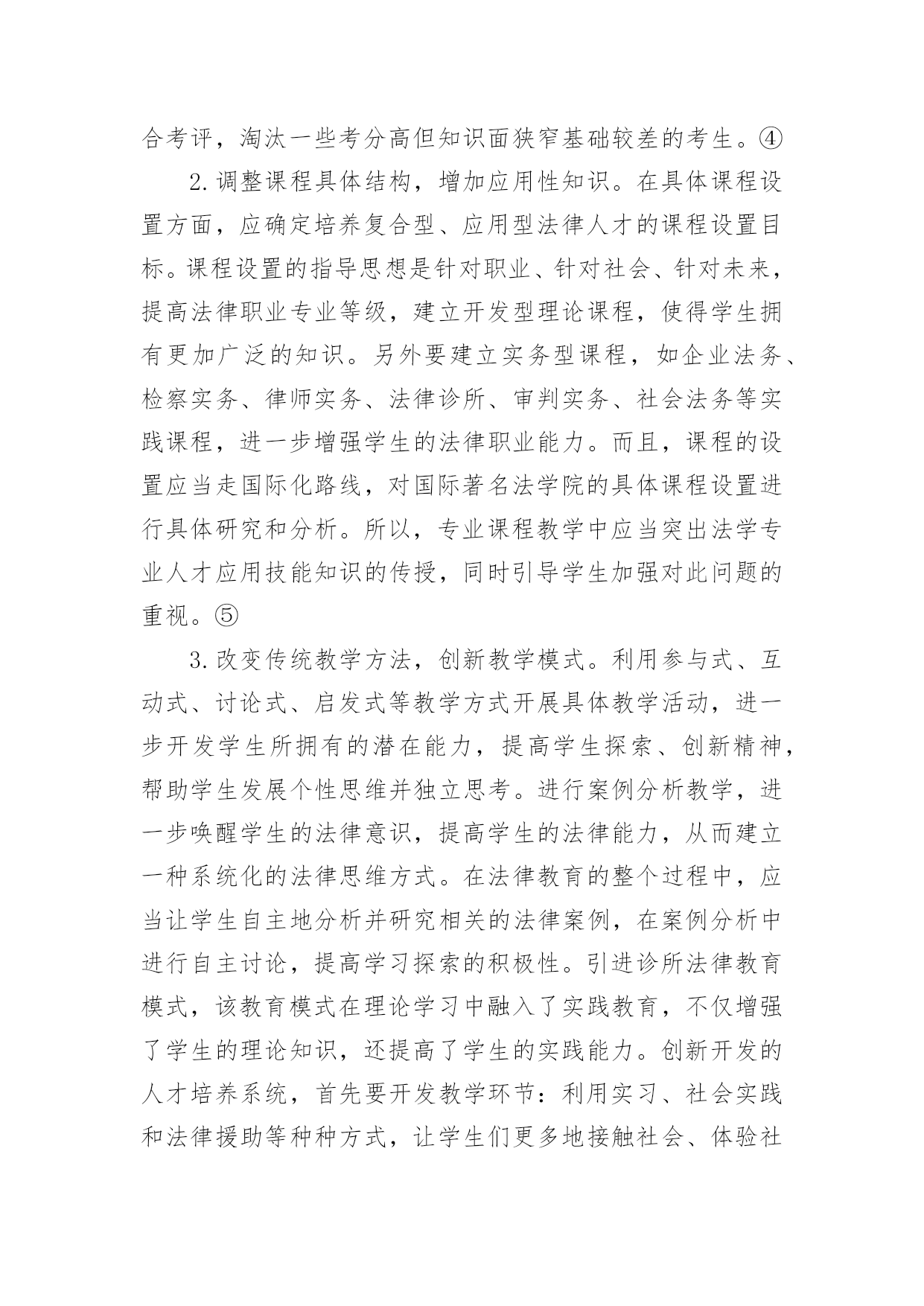 合考评，淘汰一些考分高但知识面狭窄基础较差的考生。④

2.调整课程具体结构，增加应用性知识。在具体课程设置方面，应确定培养复合型、应用型法律人才的课程设置目标。课程设置的指导思想是针对职业、针对社会、针对未来，提高法律职业专业等级，建立开发型理论课程，使得学生拥有更加广泛的知识。另外要建立实务型课程，如企业法务、检察实务、律师实务、法律诊所、审判实务、社会法务等实践课程，进一步增强学生的法律职业能力。而且，课程的设置应当走国际化路线，对国际著名法学院的具体课程设置进行具体研究和分析。所以，专业课程教学中应当突出法学专业人才应用技能知识的传授，同时引导学生加强对此问题的重视。⑤

3.改变传统教学方法，创新教学模式。利用参与式、互动式、讨论式、启发式等教学方式开展具体教学活动，进一步开发学生所拥有的潜在能力，提高学生探索、创新精神，帮助学生发展个性思维并独立思考。进行案例分析教学，进一步唤醒学生的法律意识，提高学生的法律能力，从而建立一种系统化的法律思维方式。在法律教育的整个过程中，应当让学生自主地分析并研究相关的法律案例，在案例分析中进行自主讨论，提高学习探索的积极性。引进诊所法律教育模式，该教育模式在理论学习中融入了实践教育，不仅增强了学生的理论知识，还提高了学生的实践能力。创新开发的人才培养系统，首先要开发教学环节：利用实习、社会实践和法律援助等种种方式，让学生们更多地接触社会、体验社